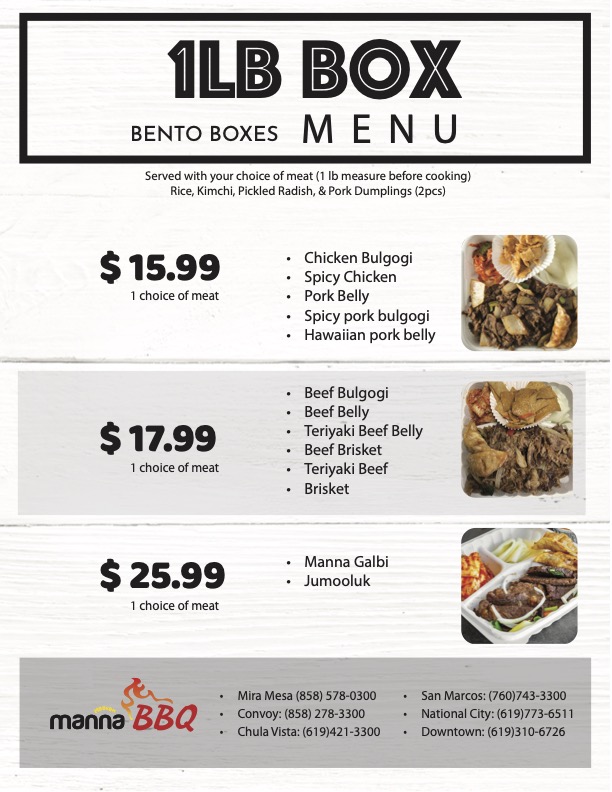 1LB BOX
BENTO BOXES MENU

Served with your choice of meat (1 lb measure before cooking)
Rice, Kimchi, Pickled Radish, & Pork Dumplings (2pcs)

$ 15.99
1 choice of meat

• Chicken Bulgogi
• Spicy Chicken
• Pork Belly
• Spicy pork bulgogi
• Hawaiian pork belly

$ 17.99
1 choice of meat

• Beef Bulgogi
• Beef Belly
• Teriyaki Beef Belly
• Beef Brisket
• Teriyaki Beef
• Brisket

$ 25.99
1 choice of meat

• Manna Galbi
• Jumooluk

manna BBQ

• Mira Mesa (858) 578-0300
• Convoy: (858) 278-3300
• Chula Vista: (619)421-3300

• San Marcos: (760)743-3300
• National City: (619)773-6511
• Downtown: (619)310-6726